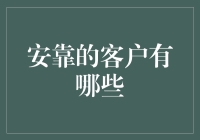 安靠的客户有哪些